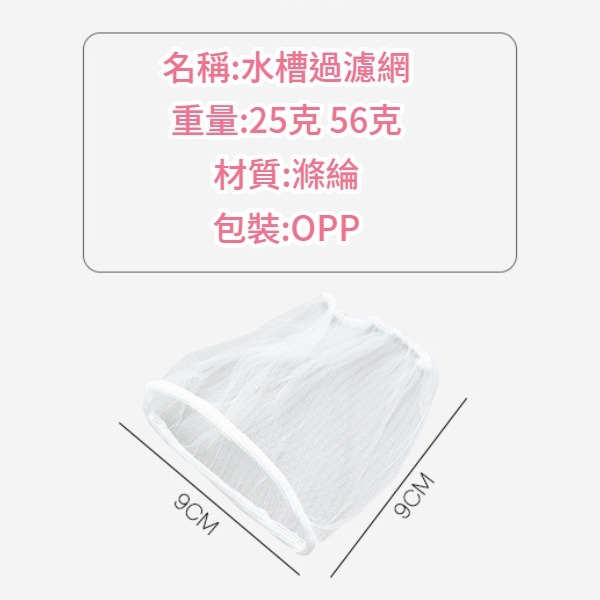 名稱:水槽過濾網
重量:25克 56克
材質:滌綸
包裝:OPP

9CM

9CM